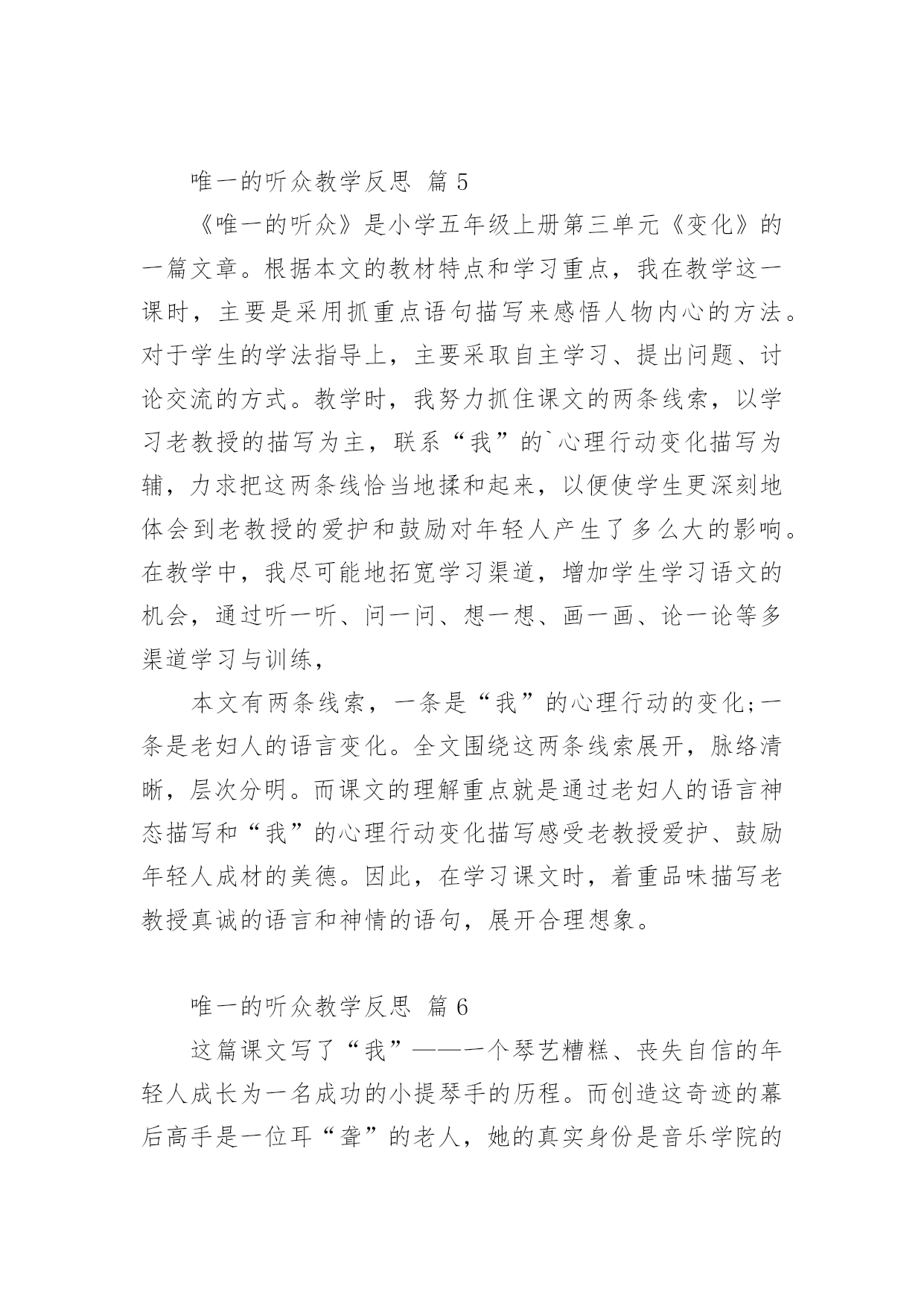 唯一的听众教学反思 篇 5

《唯一的听众》是小学五年级上册第三单元《变化》的一篇文章。根据本文的教材特点和学习重点，我在教学这一课时，主要是采用抓重点语句描写来感悟人物内心的方法。对于学生的学法指导上，主要采取自主学习、提出问题、讨论交流的方式。教学时，我努力抓住课文的两条线索，以学习老教授的描写为主，联系“我”的`心理行动变化描写为辅，力求把这两条线恰当地揉和起来，以便使学生更深刻地体会到老教授的爱护和鼓励对年轻人产生了多么大的影响。在教学中，我尽可能地拓宽学习渠道，增加学生学习语文的机会，通过听一听、问一问、想一想、画一画、论一论等多渠道学习与训练，

本文有两条线索，一条是“我”的心理行动的变化;一条是老妇人的语言变化。全文围绕这两条线索展开，脉络清晰，层次分明。而课文的理解重点就是通过老妇人的语言神态描写和“我”的心理行动变化描写感受老教授爱护、鼓励年轻人成材的美德。因此，在学习课文时，着重品味描写老教授真诚的语言和神情的语句，展开合理想象。

唯一的听众教学反思 篇 6

这篇课文写了“我”——一个琴艺糟糕、丧失自信的年轻人成长为一名成功的小提琴手的历程。而创造这奇迹的幕后高手是一位耳“聋”的老人，她的真实身份是音乐学院的